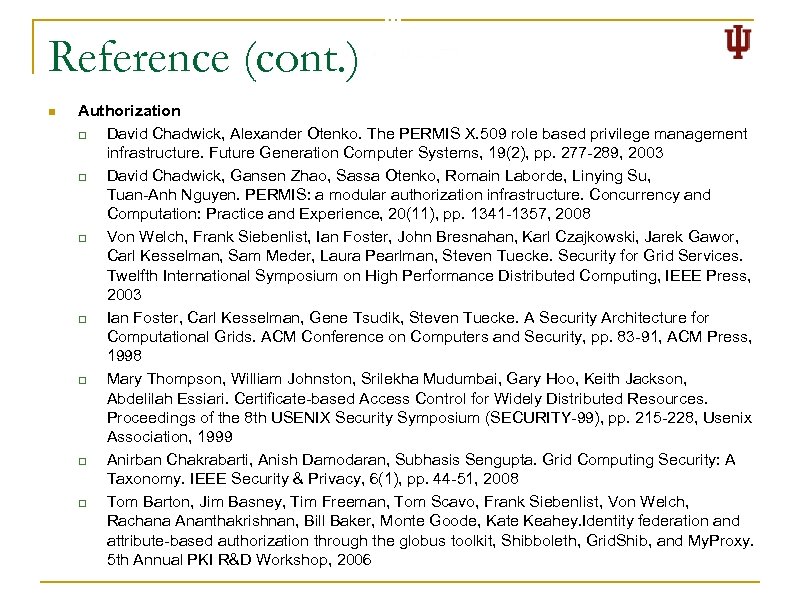 Reference (cont.)

Authorization

David Chadwick, Alexander Otenko. The PERMIS X.509 role based privilege management infrastructure. Future Generation Computer Systems, 19(2), pp. 277-289, 2003

David Chadwick, Gansen Zhao, Sassa Otenko, Romain Laborde, Linying Su, Tuan-Anh Nguyen. PERMIS: a modular authorization infrastructure. Concurrency and Computation: Practice and Experience, 20(11), pp. 1341-1357, 2008

Von Welch, Frank Siebenlist, Ian Foster, John Bresnahan, Karl Czajkowski, Jarek Gawor, Carl Kesselman, Sam Meder, Laura Pearlman, Steven Tuecke. Security for Grid Services. Twelfth International Symposium on High Performance Distributed Computing, IEEE Press, 2003

Ian Foster, Carl Kesselman, Gene Tsudik, Steven Tuecke. A Security Architecture for Computational Grids. ACM Conference on Computers and Security, pp. 83-91, ACM Press, 1998

Mary Thompson, William Johnston, Srilekha Mudumbai, Gary Hoo, Keith Jackson, Abdelilah Essiari. Certificate-based Access Control for Widely Distributed Resources. Proceedings of the 8th USENIX Security Symposium (SECURITY-99), pp. 215-228, Usenix Association, 1999

Anirban Chakrabarti, Anish Damodaran, Subhasis Sengupta. Grid Computing Security: A Taxonomy. IEEE Security & Privacy, 6(1), pp. 44-51, 2008

Tom Barton, Jim Basney, Tim Freeman, Tom Scavo, Frank Siebenlist, Von Welch, Rachana Ananthakrishnan, Bill Baker, Monte Goode, Kate Keahey.Identity federation and attribute-based authorization through the globus toolkit, Shibboleth, GridShib, and MyProxy. 5th Annual PKI R&D Workshop, 2006